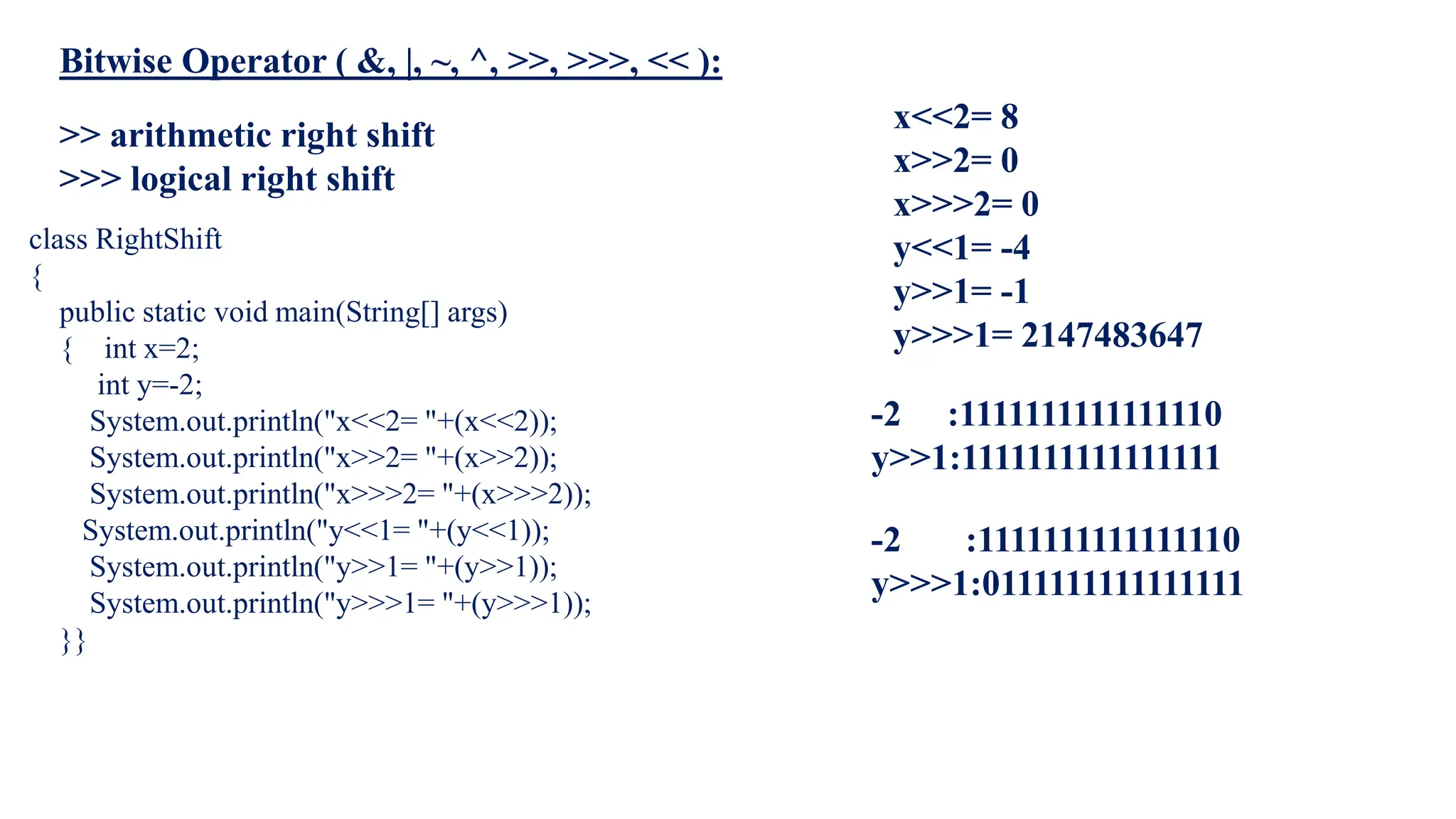 Bitwise Operator ( &, |, ~, ^, >>, >>>, << ):

>> arithmetic right shift
>>> logical right shift

class RightShift
{
public static void main(String[] args)
{ int x=2;
int y=-2;
System.out.println("x<<2= "+(x<<2));
System.out.println("x>>2= "+(x>>2));
System.out.println("x>>>2= "+(x>>>2));
System.out.println("y<<1= "+(y<<1));
System.out.println("y>>1= "+(y>>1));
System.out.println("y>>>1= "+(y>>>1));
}}

x<<2= 8
x>>2= 0
x>>>2= 0
y<<1= -4
y>>1= -1
y>>>1= 2147483647

-2 :1111111111111110
y>>1:1111111111111111

-2 :1111111111111110
y>>>1:0111111111111111